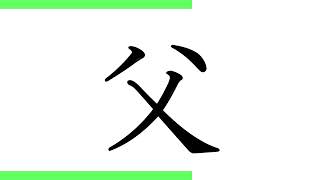 父